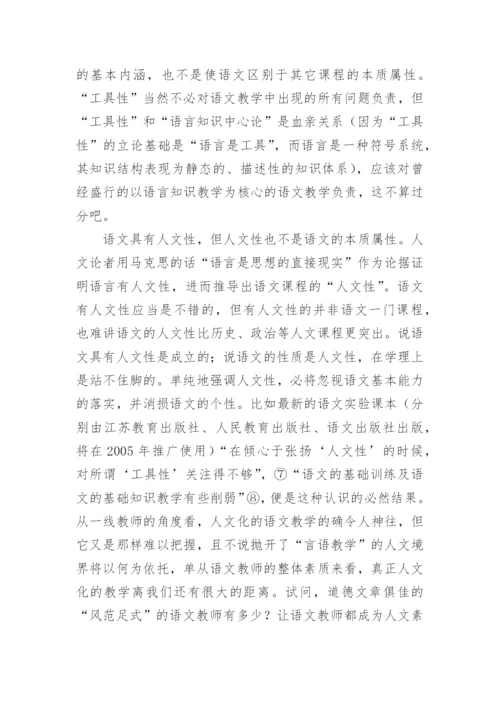 的基本内涵，也不是使语文区别于其它课程的本质属性。“工具性”当然不必对语文教学中出现的所有问题负责，但“工具性”和“语言知识中心论”是血亲关系（因为“工具性”的立论基础是“语言是工具”，而语言是一种符号系统，其知识结构表现为静态的、描述性的知识体系），应该对曾经盛行的以语言知识教学为核心的语文教学负责，这不算过分吧。

语文具有人文性，但人文性也不是语文的本质属性。人文论者用马克思的话“语言是思想的直接现实”作为论据证明语言有人文性，进而推导出语文课程的“人文性”。语文有人文性应当是不错的，但有人文性的并非语文一门课程，也难讲语文的人文性比历史、政治等人文课程更突出。说语文具有人文性是成立的；说语文的性质是人文性，在学理上是站不住脚的。单纯地强调人文性，必将忽视语文基本能力的落实，并消损语文的个性。比如最新的语文实验课本（分别由江苏教育出版社、人民教育出版社、语文出版社出版，将在 2005 年推广使用）“在倾心于张扬‘人文性’的时候，对所谓‘工具性’关注得不够”，⑦“语文的基础训练及语文的基础知识教学有些削弱”⑧，便是这种认识的必然结果。从一线教师的角度看，人文化的语文教学的确令人神往，但它又是那样难以把握，且不说抛开了“言语教学”的人文境界将以何为依托，单从语文教师的整体素质来看，真正人文化的教学离我们还有很大的距离。试问，道德文章俱佳的“风范足式”的语文教师有多少？让语文教师都成为人文素